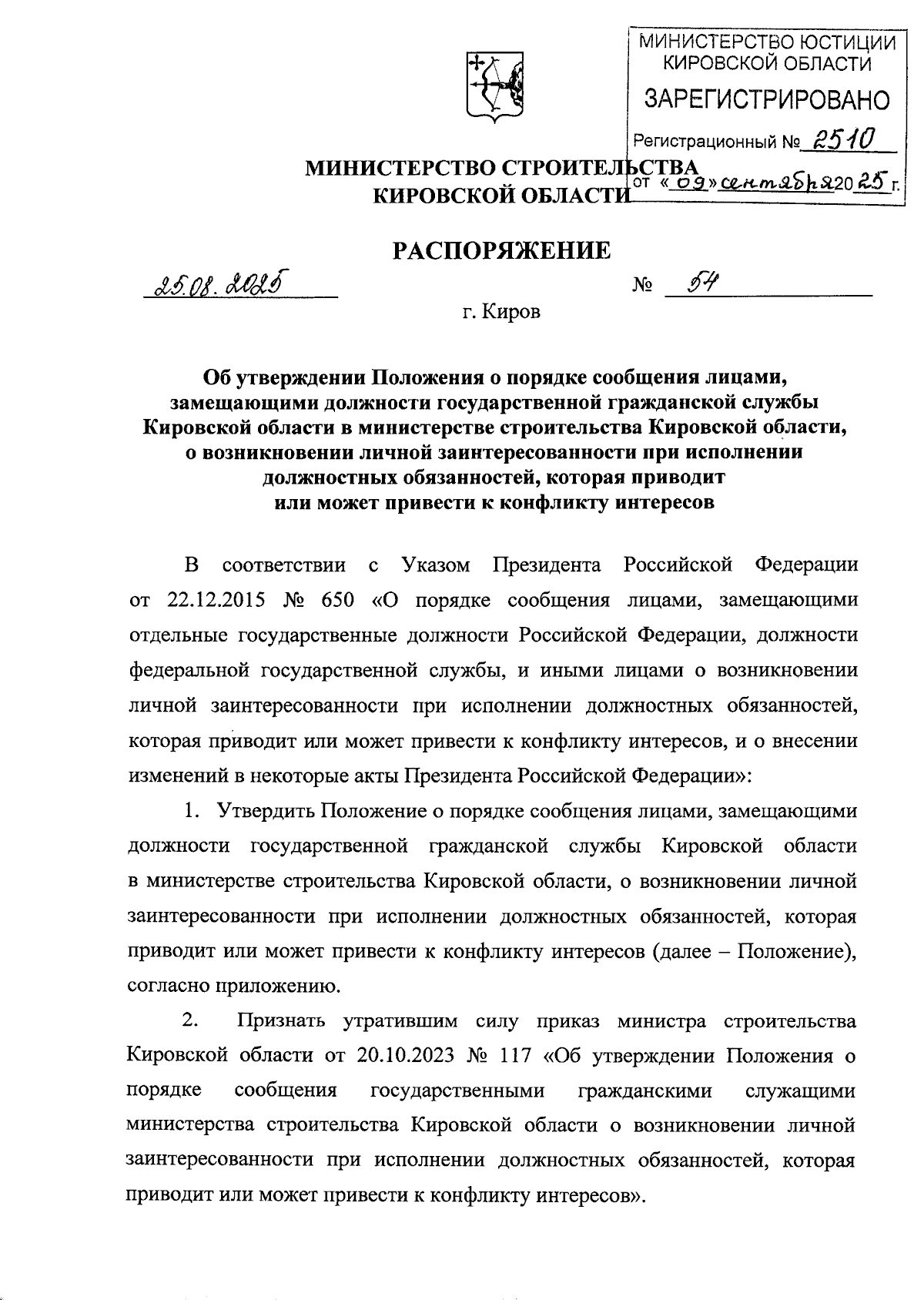 МИНИСТЕРСТВО ЮСТИЦИИ КИРОВСКОЙ ОБЛАСТИ
ЗАРЕГИСТРИРОВАНО
Регистрационный № 2510
от «09» сентября 2025 г.

МИНИСТЕРСТВО СТРОИТЕЛЬСТВА
КИРОВСКОЙ ОБЛАСТИ

РАСПОРЯЖЕНИЕ

25.08.2025 № 54

г. Киров

Об утверждении Положения о порядке сообщения лицами, замещающими должности государственной гражданской службы Кировской области в министерстве строительства Кировской области, о возникновении личной заинтересованности при исполнении должностных обязанностей, которая приводит или может привести к конфликту интересов

В соответствии с Указом Президента Российской Федерации от 22.12.2015 № 650 «О порядке сообщения лицами, замещающими отдельные государственные должности Российской Федерации, должности федеральной государственной службы, и иными лицами о возникновении личной заинтересованности при исполнении должностных обязанностей, которая приводит или может привести к конфликту интересов, и о внесении изменений в некоторые акты Президента Российской Федерации»:

1. Утвердить Положение о порядке сообщения лицами, замещающими должности государственной гражданской службы Кировской области в министерстве строительства Кировской области, о возникновении личной заинтересованности при исполнении должностных обязанностей, которая приводит или может привести к конфликту интересов (далее – Положение), согласно приложению.

2. Признать утратившим силу приказ министра строительства Кировской области от 20.10.2023 № 117 «Об утверждении Положения о порядке сообщения государственными гражданскими служащими министерства строительства Кировской области о возникновении личной заинтересованности при исполнении должностных обязанностей, которая приводит или может привести к конфликту интересов».